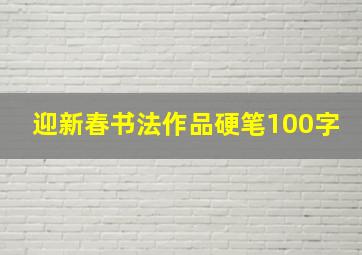 迎新春书法作品硬笔100字